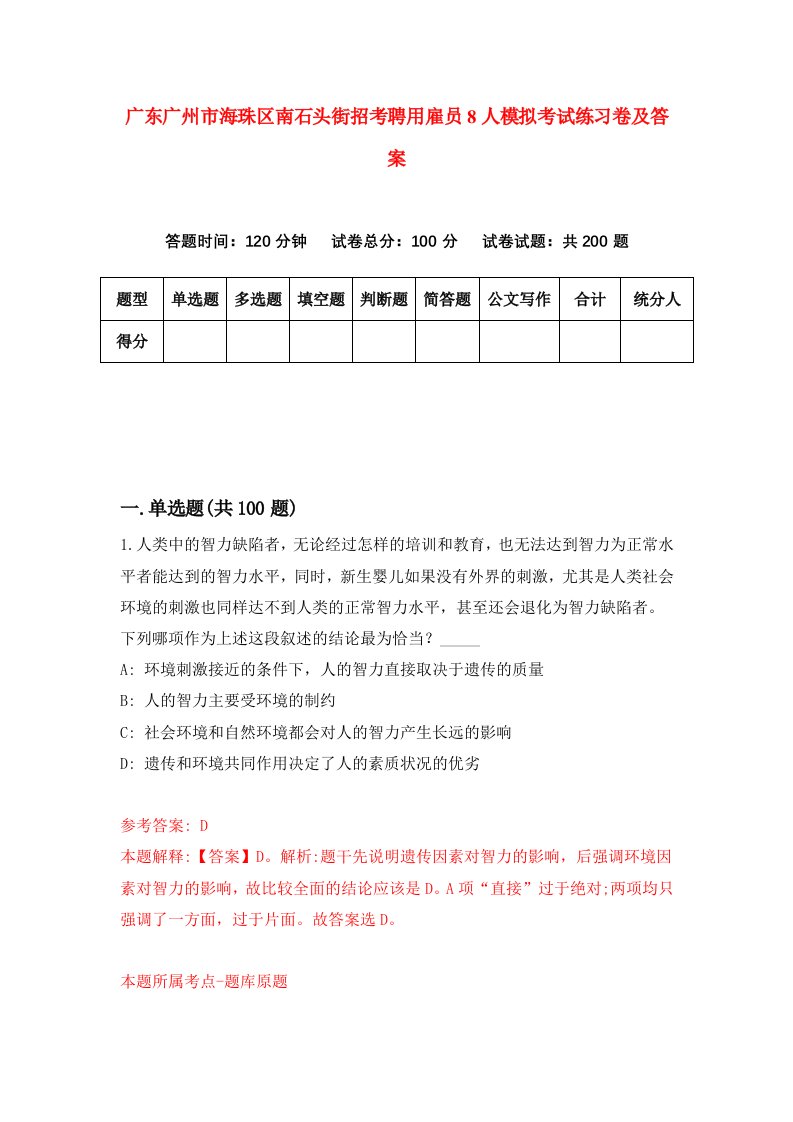 广东广州市海珠区南石头街招考聘用雇员8人模拟考试练习卷及答案

答题时间：120分钟　试卷总分：100分　试卷试题：共200题

| 题型 | 单选题 | 多选题 | 填空题 | 判断题 | 简答题 | 公文写作 | 合计 | 统分人 |
|---|---|---|---|---|---|---|---|---|
| 得分 | | | | | | | | |

一.单选题(共100题)

1.人类中的智力缺陷者，无论经过怎样的培训和教育，也无法达到智力为正常水平者能达到的智力水平，同时，新生婴儿如果没有外界的刺激，尤其是人类社会环境的刺激也同样达不到人类的正常智力水平，甚至还会退化为智力缺陷者。下列哪项作为上述这段叙述的结论最为恰当？_____

A: 环境刺激接近的条件下，人的智力直接取决于遗传的质量

B: 人的智力主要受环境的制约

C: 社会环境和自然环境都会对人的智力产生长远的影响

D: 遗传和环境共同作用决定了人的素质状况的优劣

参考答案: D

本题解释:【答案】D。解析:题干先说明遗传因素对智力的影响，后强调环境因素对智力的影响，故比较全面的结论应该是D。A项“直接”过于绝对;两项均只强调了一方面，过于片面。故答案选D。

本题所属考点-题库原题